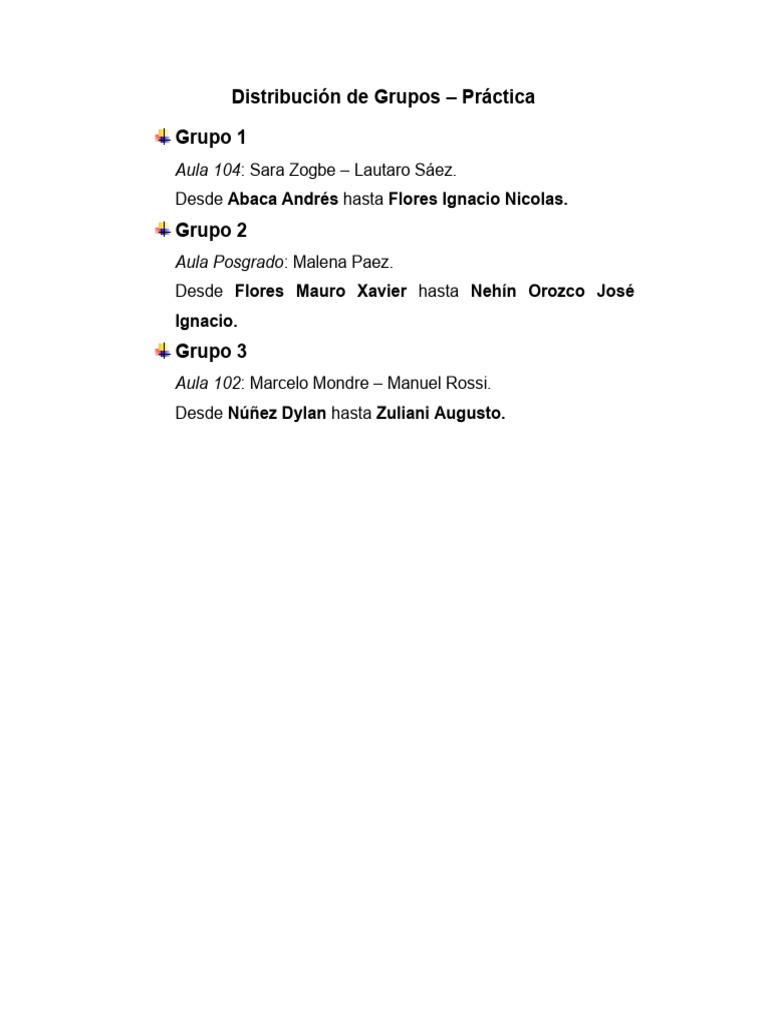 Distribución de Grupos – Práctica

Grupo 1

Aula 104: Sara Zogbe – Lautaro Sáez.

Desde Abaca Andrés hasta Flores Ignacio Nicolas.

Grupo 2

Aula Posgrado: Malena Paez.

Desde Flores Mauro Xavier hasta Nehín Orozco José Ignacio.

Grupo 3

Aula 102: Marcelo Mondre – Manuel Rossi.

Desde Núñez Dylan hasta Zuliani Augusto.